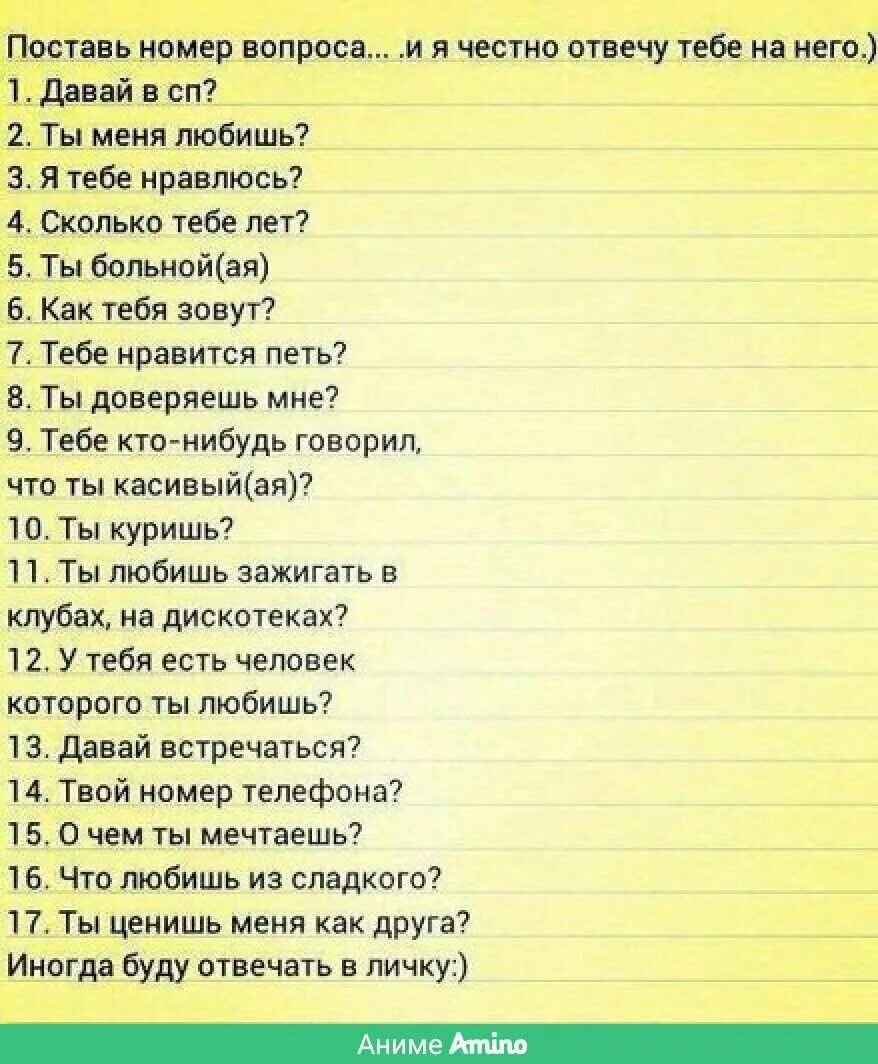 Поставь номер вопроса... .и я честно отвечу тебе на него.)
1. Давай в сп?
2. Ты меня любишь?
3. Я тебе нравлюсь?
4. Сколько тебе лет?
5. Ты больной(ая)
6. Как тебя зовут?
7. Тебе нравится петь?
8. Ты доверяешь мне?
9. Тебе кто-нибудь говорил, что ты касивый(ая)?
10. Ты куришь?
11. Ты любишь зажигать в клубах, на дискотеках?
12. У тебя есть человек которого ты любишь?
13. Давай встречаться?
14. Твой номер телефона?
15. О чем ты мечтаешь?
16. Что любишь из сладкого?
17. Ты ценишь меня как друга?
Иногда буду отвечать в личку:)

Аниме Amino